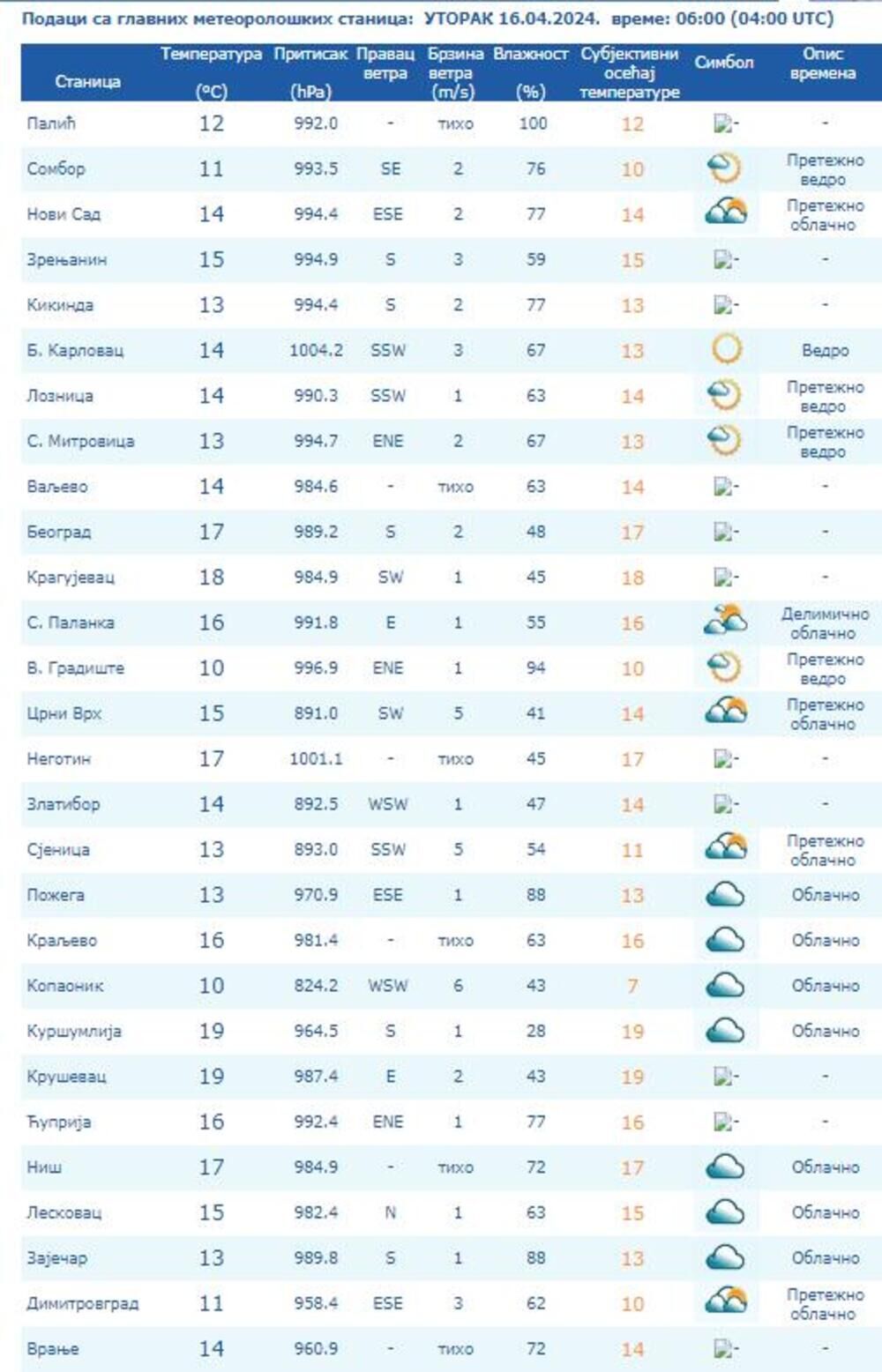 Подаци са главних метеоролошких станица: УТОРАК 16.04.2024. време: 06:00 (04:00 UTC)

| Станица | Температура (°C) | Притисак (hPa) | Правац ветра | Брзина ветра (m/s) | Влажност (%) | Субјективни осећај температуре | Симбол | Опис времена |
|---|---|---|---|---|---|---|---|---|
| Палић | 12 | 992.0 | - | тихо | 100 | 12 | - | - |
| Сомбор | 11 | 993.5 | SE | 2 | 76 | 10 | | Претежно ведро |
| Нови Сад | 14 | 994.4 | ESE | 2 | 77 | 14 | | Претежно облачно |
| Зрењанин | 15 | 994.9 | S | 3 | 59 | 15 | - | - |
| Кикинда | 13 | 994.4 | S | 2 | 77 | 13 | - | - |
| Б. Карловац | 14 | 1004.2 | SSW | 3 | 67 | 13 | | Ведро |
| Лозница | 14 | 990.3 | SSW | 1 | 63 | 14 | | Претежно ведро |
| С. Митровица | 13 | 994.7 | ENE | 2 | 67 | 13 | | Претежно ведро |
| Ваљево | 14 | 984.6 | - | тихо | 63 | 14 | - | - |
| Београд | 17 | 989.2 | S | 2 | 48 | 17 | - | - |
| Крагујевац | 18 | 984.9 | SW | 1 | 45 | 18 | - | - |
| С. Паланка | 16 | 991.8 | E | 1 | 55 | 16 | | Делимично облачно |
| В. Градиште | 10 | 996.9 | ENE | 1 | 94 | 10 | | Претежно ведро |
| Црни Врх | 15 | 891.0 | SW | 5 | 41 | 14 | | Претежно облачно |
| Неготин | 17 | 1001.1 | - | тихо | 45 | 17 | - | - |
| Златибор | 14 | 892.5 | WSW | 1 | 47 | 14 | - | - |
| Сјеница | 13 | 893.0 | SSW | 5 | 54 | 11 | | Претежно облачно |
| Пожега | 13 | 970.9 | ESE | 1 | 88 | 13 | | Облачно |
| Краљево | 16 | 981.4 | - | тихо | 63 | 16 | | Облачно |
| Копаоник | 10 | 824.2 | WSW | 6 | 43 | 7 | | Облачно |
| Куршумлија | 19 | 964.5 | S | 1 | 28 | 19 | | Облачно |
| Крушевац | 19 | 987.4 | E | 2 | 43 | 19 | - | - |
| Ћуприја | 16 | 992.4 | ENE | 1 | 77 | 16 | - | - |
| Ниш | 17 | 984.9 | - | тихо | 72 | 17 | | Облачно |
| Лесковац | 15 | 982.4 | N | 1 | 63 | 15 | | Облачно |
| Зајечар | 13 | 989.8 | S | 1 | 88 | 13 | | Облачно |
| Димитровград | 11 | 958.4 | ESE | 3 | 62 | 10 | | Претежно облачно |
| Врање | 14 | 960.9 | - | тихо | 72 | 14 | - | - |